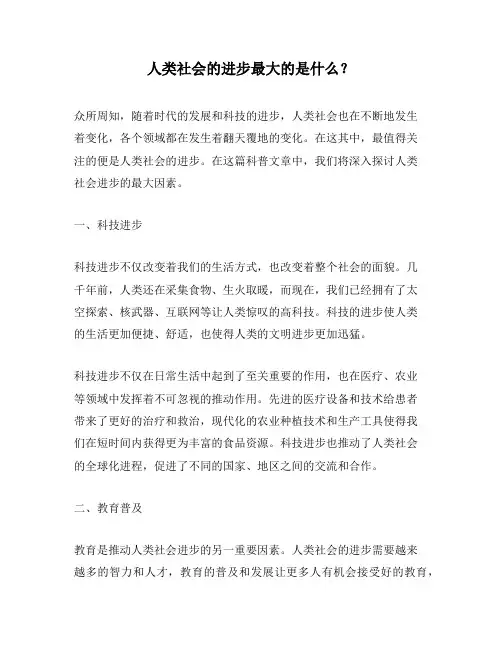 人类社会的进步最大的是什么？

众所周知，随着时代的发展和科技的进步，人类社会也在不断地发生着变化，各个领域都在发生着翻天覆地的变化。在这其中，最值得关注的便是人类社会的进步。在这篇科普文章中，我们将深入探讨人类社会进步的最大因素。

一、科技进步

科技进步不仅改变着我们的生活方式，也改变着整个社会的面貌。几千年前，人类还在采集食物、生火取暖，而现在，我们已经拥有了太空探索、核武器、互联网等让人类惊叹的高科技。科技的进步使人类的生活更加便捷、舒适，也使得人类的文明进步更加迅猛。

科技进步不仅在日常生活中起到了至关重要的作用，也在医疗、农业等领域中发挥着不可忽视的推动作用。先进的医疗设备和技术给患者带来了更好的治疗和救治，现代化的农业种植技术和生产工具使得我们在短时间内获得更为丰富的食品资源。科技进步也推动了人类社会的全球化进程，促进了不同的国家、地区之间的交流和合作。

二、教育普及

教育是推动人类社会进步的另一重要因素。人类社会的进步需要越来越多的智力和人才，教育的普及和发展让更多人有机会接受好的教育，